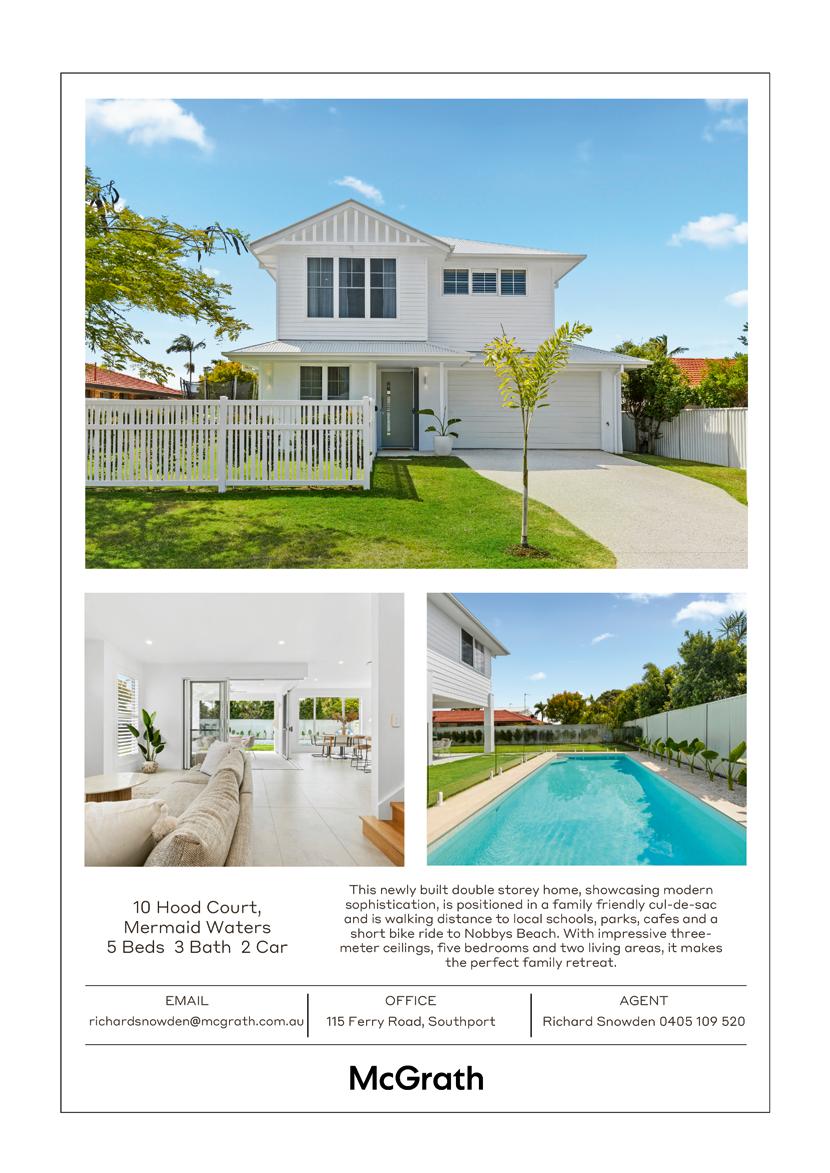 10 Hood Court,
Mermaid Waters
5 Beds 3 Bath 2 Car

This newly built double storey home, showcasing modern sophistication, is positioned in a family friendly cul-de-sac and is walking distance to local schools, parks, cafes and a short bike ride to Nobbys Beach. With impressive three-meter ceilings, five bedrooms and two living areas, it makes the perfect family retreat.

EMAIL
richardsnowden@mcgrath.com.au

OFFICE
115 Ferry Road, Southport

AGENT
Richard Snowden 0405 109 520

McGrath